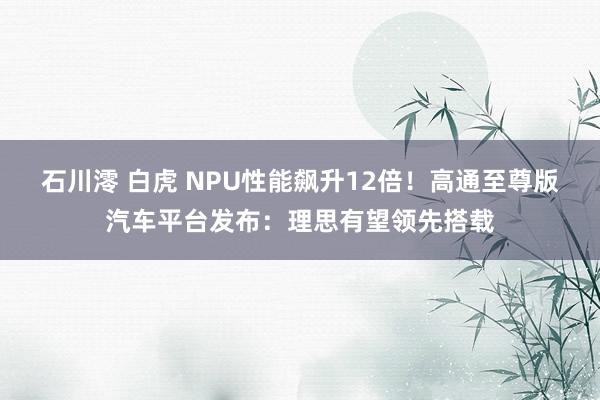 石川澪 白虎 NPU性能飙升12倍！高通至尊版汽车平台发布：理思有望领先搭载